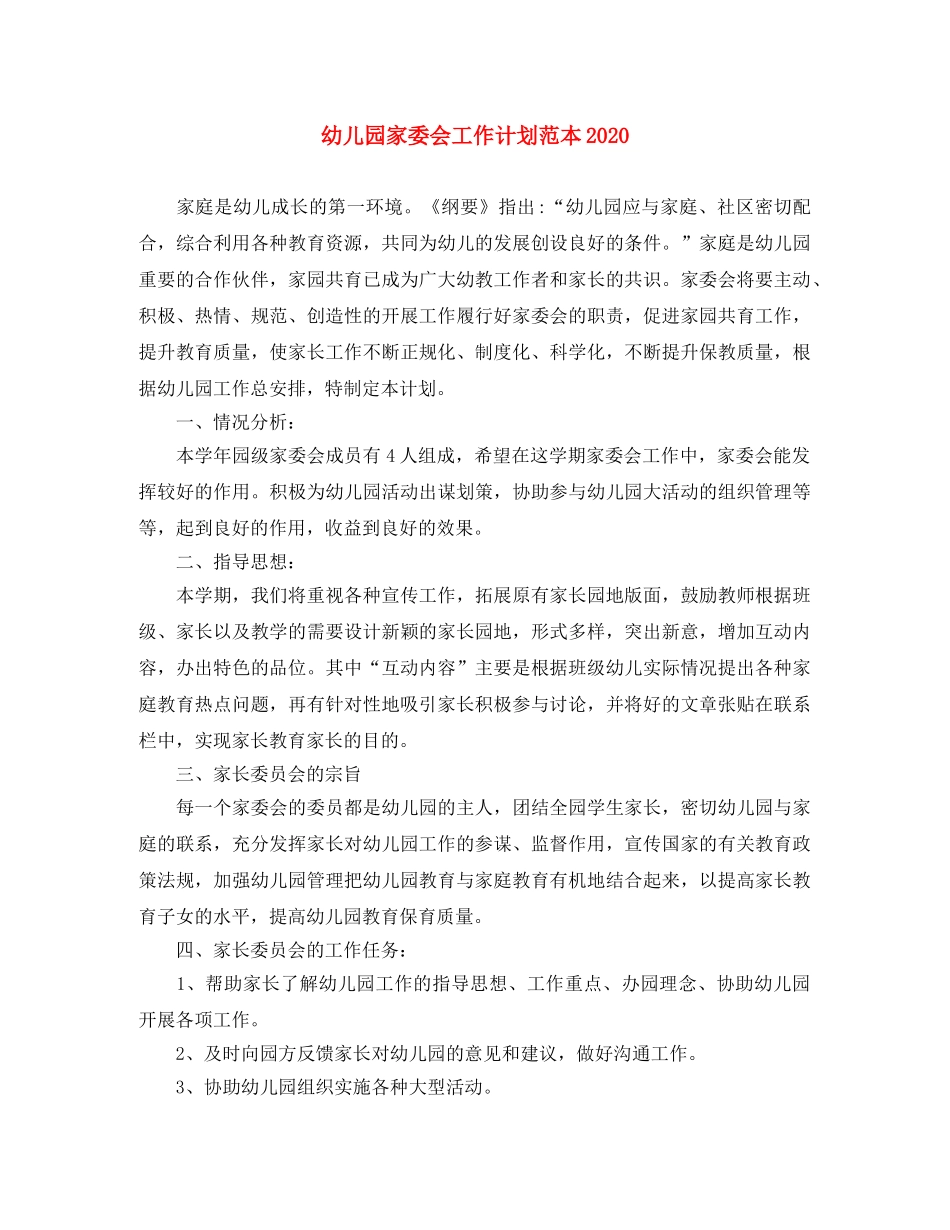 幼儿园家委会工作计划范本2020

家庭是幼儿成长的第一环境。《纲要》指出:“幼儿园应与家庭、社区密切配合，综合利用各种教育资源，共同为幼儿的发展创设良好的条件。”家庭是幼儿园重要的合作伙伴，家园共育已成为广大幼教工作者和家长的共识。家委会将要主动、积极、热情、规范、创造性的开展工作履行好家委会的职责，促进家园共育工作，提升教育质量，使家长工作不断正规化、制度化、科学化，不断提升保教质量，根据幼儿园工作总安排，特制定本计划。

一、情况分析:

本学年园级家委会成员有4人组成，希望在这学期家委会工作中，家委会能发挥较好的作用。积极为幼儿园活动出谋划策，协助参与幼儿园大活动的组织管理等等，起到良好的作用，收益到良好的效果。

二、指导思想:

本学期，我们将重视各种宣传工作，拓展原有家长园地版面，鼓励教师根据班级、家长以及教学的需要设计新颖的家长园地，形式多样，突出新意，增加互动内容，办出特色的品位。其中“互动内容”主要是根据班级幼儿实际情况提出各种家庭教育热点问题，再有针对性地吸引家长积极参与讨论，并将好的文章张贴在联系栏中，实现家长教育家长的目的。

三、家长委员会的宗旨

每一个家委会的委员都是幼儿园的主人，团结全园学生家长，密切幼儿园与家庭的联系，充分发挥家长对幼儿园工作的参谋、监督作用，宣传国家的有关教育政策法规，加强幼儿园管理把幼儿园教育与家庭教育有机地结合起来，以提高家长教育子女的水平，提高幼儿园教育保育质量。

四、家长委员会的工作任务:

1、帮助家长了解幼儿园工作的指导思想、工作重点、办园理念、协助幼儿园开展各项工作。

2、及时向园方反馈家长对幼儿园的意见和建议，做好沟通工作。

3、协助幼儿园组织实施各种大型活动。